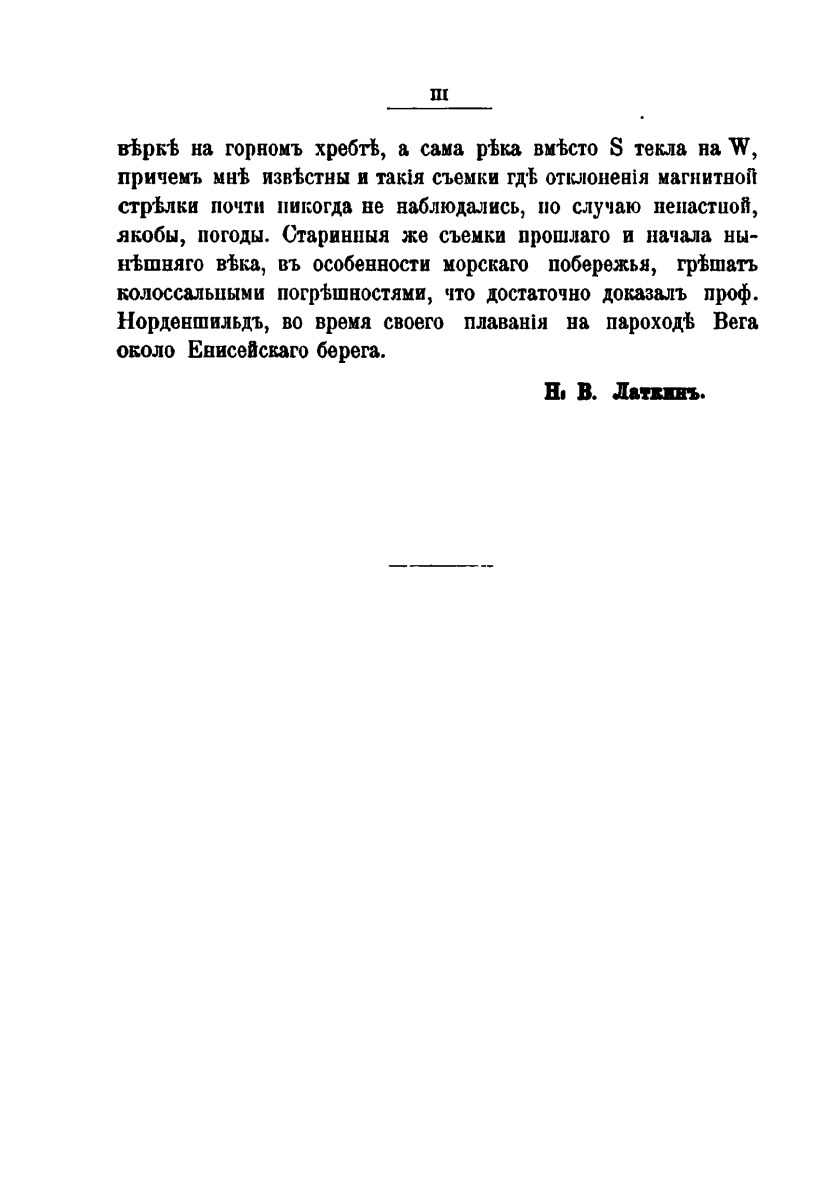 III

вѣркѣ на горномъ хребтѣ, а сама рѣка вмѣсто S текла на W, причемъ мнѣ извѣстны и такія съемки гдѣ отклоненія магнитной стрѣлки почти никогда не наблюдались, по случаю ненастной, якобы, погоды. Старинныя же съемки прошлаго и начала нынѣшняго вѣка, въ особенности морскаго побережья, грѣшатъ колоссальными погрѣшностями, что достаточно доказалъ проф. Норденшильдъ, во время своего плаванія на пароходѣ Вега около Енисейскаго берега.

Н. В. Латкинъ.